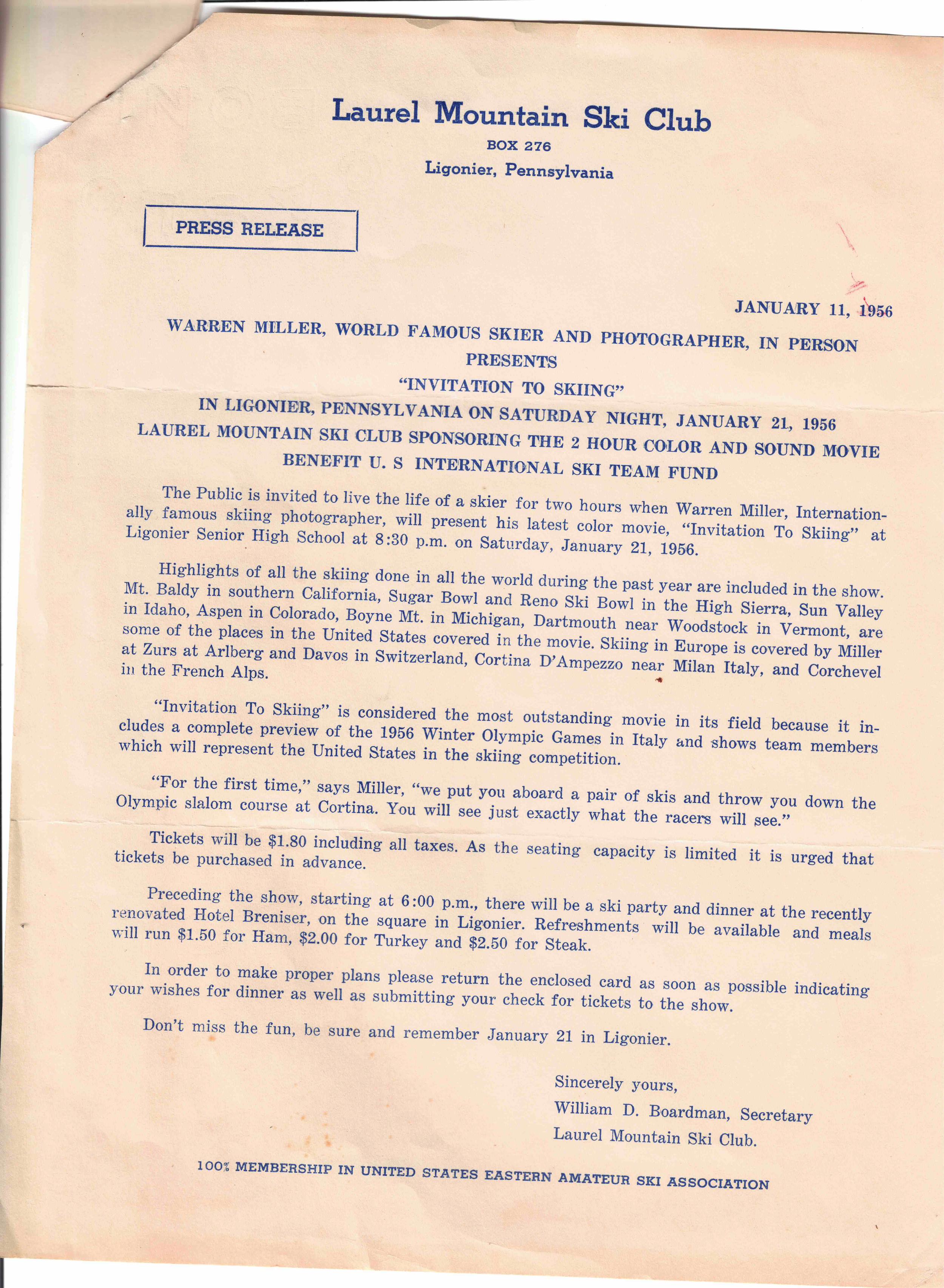 Laurel Mountain Ski Club
BOX 276
Ligonier, Pennsylvania

PRESS RELEASE

JANUARY 11, 1956

WARREN MILLER, WORLD FAMOUS SKIER AND PHOTOGRAPHER, IN PERSON
PRESENTS
"INVITATION TO SKIING"
IN LIGONIER, PENNSYLVANIA ON SATURDAY NIGHT, JANUARY 21, 1956
LAUREL MOUNTAIN SKI CLUB SPONSORING THE 2 HOUR COLOR AND SOUND MOVIE
BENEFIT U. S INTERNATIONAL SKI TEAM FUND

The Public is invited to live the life of a skier for two hours when Warren Miller, Internationally famous skiing photographer, will present his latest color movie, "Invitation To Skiing" at Ligonier Senior High School at 8:30 p.m. on Saturday, January 21, 1956.

Highlights of all the skiing done in all the world during the past year are included in the show. Mt. Baldy in southern California, Sugar Bowl and Reno Ski Bowl in the High Sierra, Sun Valley in Idaho, Aspen in Colorado, Boyne Mt. in Michigan, Dartmouth near Woodstock in Vermont, are some of the places in the United States covered in the movie. Skiing in Europe is covered by Miller at Zurs at Arlberg and Davos in Switzerland, Cortina D'Ampezzo near Milan Italy, and Corchevel in the French Alps.

"Invitation To Skiing" is considered the most outstanding movie in its field because it includes a complete preview of the 1956 Winter Olympic Games in Italy and shows team members which will represent the United States in the skiing competition.

"For the first time," says Miller, "we put you aboard a pair of skis and throw you down the Olympic slalom course at Cortina. You will see just exactly what the racers will see."

Tickets will be $1.80 including all taxes. As the seating capacity is limited it is urged that tickets be purchased in advance.

Preceding the show, starting at 6:00 p.m., there will be a ski party and dinner at the recently renovated Hotel Breniser, on the square in Ligonier. Refreshments will be available and meals will run $1.50 for Ham, $2.00 for Turkey and $2.50 for Steak.

In order to make proper plans please return the enclosed card as soon as possible indicating your wishes for dinner as well as submitting your check for tickets to the show.

Don't miss the fun, be sure and remember January 21 in Ligonier.

Sincerely yours,
William D. Boardman, Secretary
Laurel Mountain Ski Club.

100% MEMBERSHIP IN UNITED STATES EASTERN AMATEUR SKI ASSOCIATION